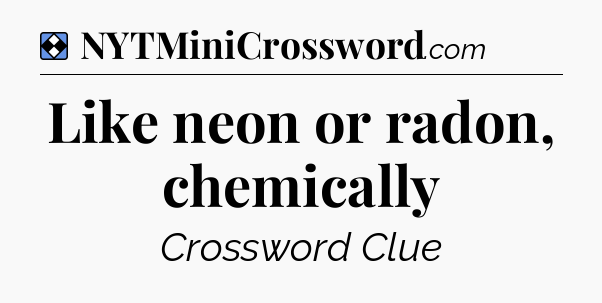 NYTMiniCrossword.com

Like neon or radon, chemically

Crossword Clue